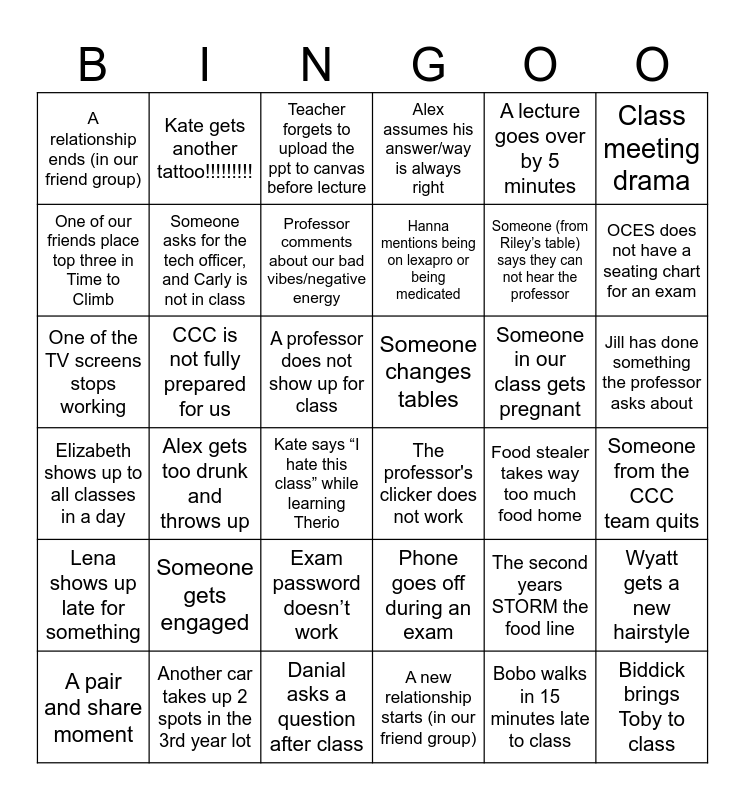 | B | I | N | G | O | O |
|---|---|---|---|---|---|
| A relationship ends (in our friend group) | Kate gets another tattoo!!!!!!!!! | Teacher forgets to upload the ppt to canvas before lecture | Alex assumes his answer/way is always right | A lecture goes over by 5 minutes | Class meeting drama |
| One of our friends place top three in Time to Climb | Someone asks for the tech officer, and Carly is not in class | Professor comments about our bad vibes/negative energy | Hanna mentions being on lexapro or being medicated | Someone (from Riley's table) says they can not hear the professor | OCES does not have a seating chart for an exam |
| One of the TV screens stops working | CCC is not fully prepared for us | A professor does not show up for class | Someone changes tables | Someone in our class gets pregnant | Jill has done something the professor asks about |
| Elizabeth shows up to all classes in a day | Alex gets too drunk and throws up | Kate says "I hate this class" while learning Therio | The professor's clicker does not work | Food stealer takes way too much food home | Someone from the CCC team quits |
| Lena shows up late for something | Someone gets engaged | Exam password doesn't work | Phone goes off during an exam | The second years STORM the food line | Wyatt gets a new hairstyle |
| A pair and share moment | Another car takes up 2 spots in the 3rd year lot | Danial asks a question after class | A new relationship starts (in our friend group) | Bobo walks in 15 minutes late to class | Biddick brings Toby to class |